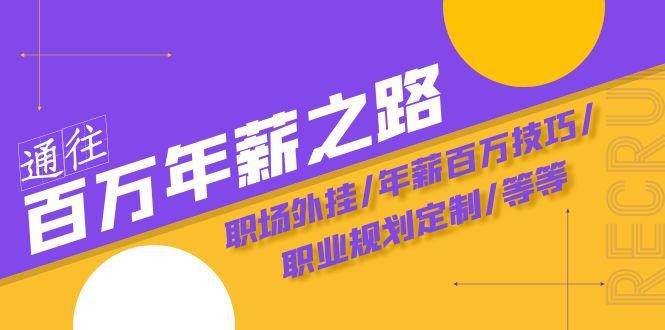 通往
百万年薪之路

职场外挂/年薪百万技巧/
职业规划定制/等等

RECRU